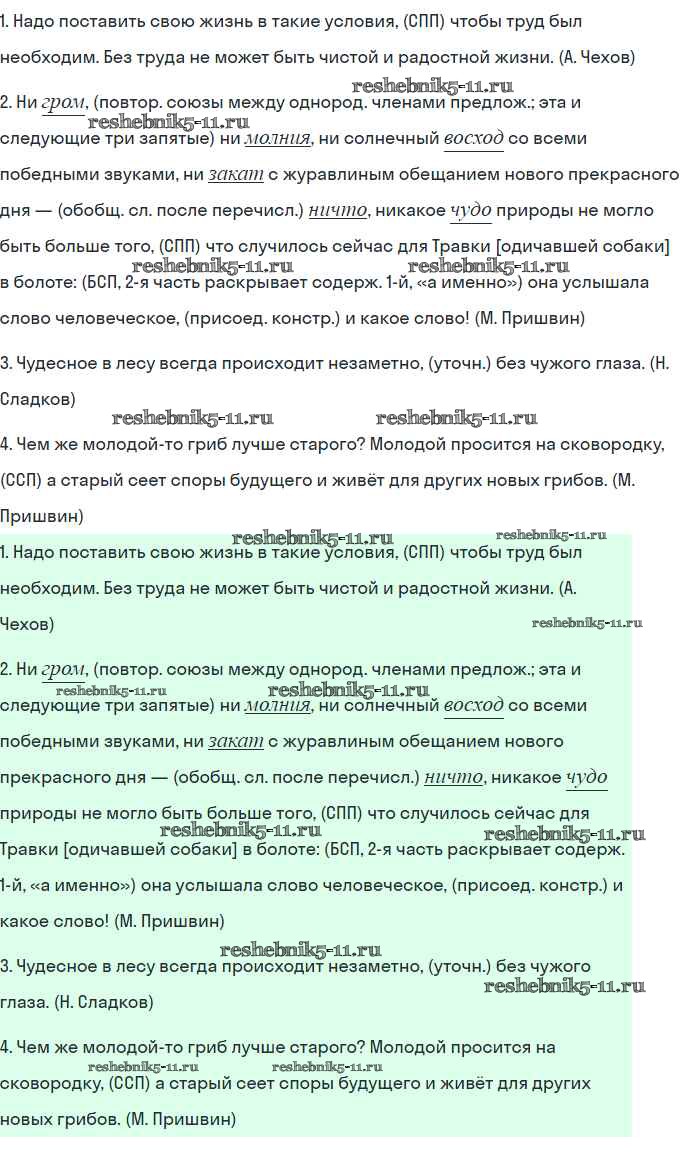 1. Надо поставить свою жизнь в такие условия, (СПП) чтобы труд был необходим. Без труда не может быть чистой и радостной жизни. (А. Чехов)

2. Ни гром, (повтор. союзы между однород. членами предлож.; эта и следующие три запятые) ни молния, ни солнечный восход со всеми победными звуками, ни закат с журавлиным обещанием нового прекрасного дня — (обобщ. сл. после перечисл.) ничто, никакое чудо природы не могло быть больше того, (СПП) что случилось сейчас для Травки [одичавшей собаки] в болоте: (БСП, 2-я часть раскрывает содерж. 1-й, «а именно») она услышала слово человеческое, (присоед. констр.) и какое слово! (М. Пришвин)

3. Чудесное в лесу всегда происходит незаметно, (уточн.) без чужого глаза. (Н. Сладков)

4. Чем же молодой-то гриб лучше старого? Молодой просится на сковородку, (ССП) а старый сеет споры будущего и живёт для других новых грибов. (М. Пришвин)

1. Надо поставить свою жизнь в такие условия, (СПП) чтобы труд был необходим. Без труда не может быть чистой и радостной жизни. (А. Чехов)

2. Ни гром, (повтор. союзы между однород. членами предлож.; эта и следующие три запятые) ни молния, ни солнечный восход со всеми победными звуками, ни закат с журавлиным обещанием нового прекрасного дня — (обобщ. сл. после перечисл.) ничто, никакое чудо природы не могло быть больше того, (СПП) что случилось сейчас для Травки [одичавшей собаки] в болоте: (БСП, 2-я часть раскрывает содерж. 1-й, «а именно») она услышала слово человеческое, (присоед. констр.) и какое слово! (М. Пришвин)

3. Чудесное в лесу всегда происходит незаметно, (уточн.) без чужого глаза. (Н. Сладков)

4. Чем же молодой-то гриб лучше старого? Молодой просится на сковородку, (ССП) а старый сеет споры будущего и живёт для других новых грибов. (М. Пришвин)

reshebnik5-11.ru